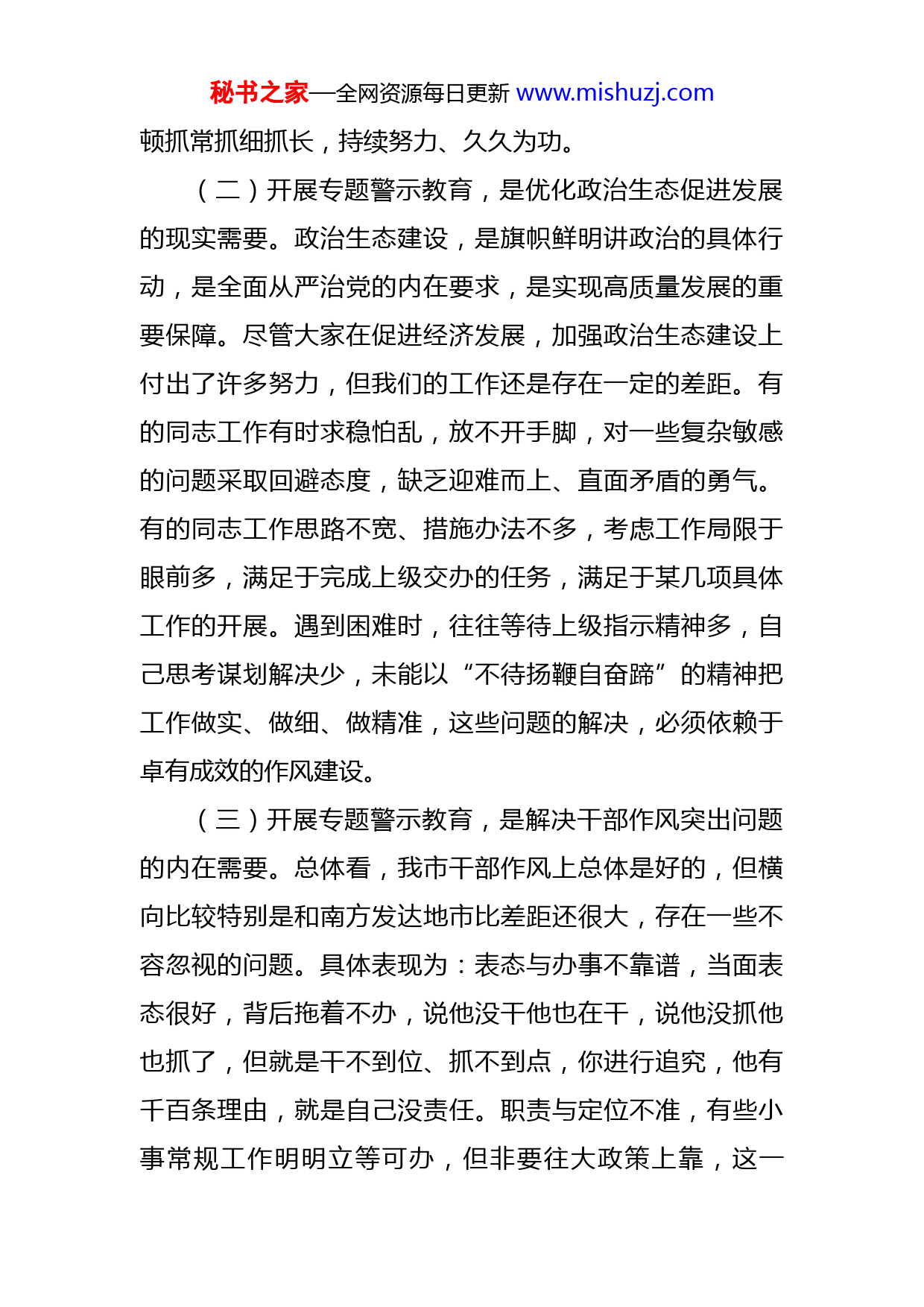 秘书之家—全网资源每日更新 www.mishuzj.com

顿抓常抓细抓长，持续努力、久久为功。

（二）开展专题警示教育，是优化政治生态促进发展的现实需要。政治生态建设，是旗帜鲜明讲政治的具体行动，是全面从严治党的内在要求，是实现高质量发展的重要保障。尽管大家在促进经济发展，加强政治生态建设上付出了许多努力，但我们的工作还是存在一定的差距。有的同志工作有时求稳怕乱，放不开手脚，对一些复杂敏感的问题采取回避态度，缺乏迎难而上、直面矛盾的勇气。有的同志工作思路不宽、措施办法不多，考虑工作局限于眼前多，满足于完成上级交办的任务，满足于某几项具体工作的开展。遇到困难时，往往等待上级指示精神多，自己思考谋划解决少，未能以“不待扬鞭自奋蹄”的精神把工作做实、做细、做精准，这些问题的解决，必须依赖于卓有成效的作风建设。

（三）开展专题警示教育，是解决干部作风突出问题的内在需要。总体看，我市干部作风上总体是好的，但横向比较特别是和南方发达地市比差距还很大，存在一些不容忽视的问题。具体表现为：表态与办事不靠谱，当面表态很好，背后拖着不办，说他没干他也在干，说他没抓他也抓了，但就是干不到位、抓不到点，你进行追究，他有千百条理由，就是自己没责任。职责与定位不准，有些小事常规工作明明立等可办，但非要往大政策上靠，这一